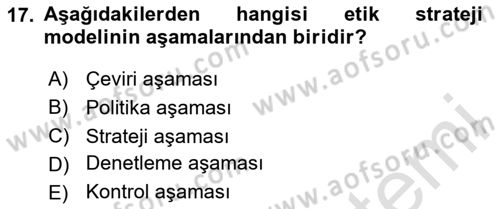 17. Aşağıdakilerden hangisi etik strateji modelinin aşamalarından biridir?

A) Çeviri aşaması
B) Politika aşaması
C) Strateji aşaması
D) Denetleme aşaması
E) Kontrol aşaması

www.aofsoru.com
www.aofsoru.com
www.aofsoru.com
www.aofsoru.com